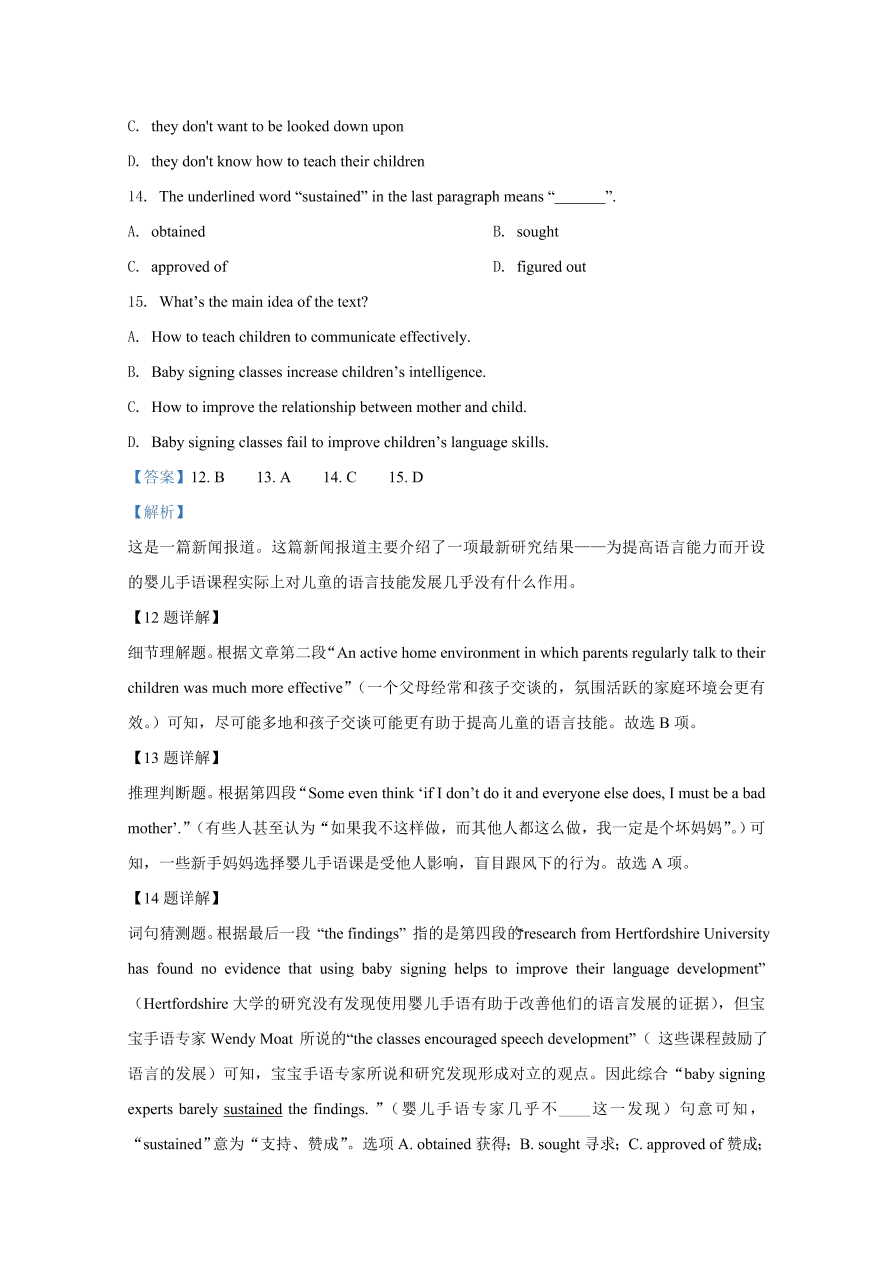 C. they don't want to be looked down upon

D. they don't know how to teach their children

14. The underlined word “sustained” in the last paragraph means “_______”.

A. obtained

B. sought

C. approved of

D. figured out

15. What’s the main idea of the text?

A. How to teach children to communicate effectively.

B. Baby signing classes increase children’s intelligence.

C. How to improve the relationship between mother and child.

D. Baby signing classes fail to improve children’s language skills.

【答案】12. B 13. A 14. C 15. D

【解析】

这是一篇新闻报道。这篇新闻报道主要介绍了一项最新研究结果——为提高语言能力而开设的婴儿手语课程实际上对儿童的语言技能发展几乎没有什么作用。

【12 题详解】

细节理解题。根据文章第二段“An active home environment in which parents regularly talk to their children was much more effective”（一个父母经常和孩子交谈的，氛围活跃的家庭环境会更有效。）可知，尽可能多地和孩子交谈可能更有助于提高儿童的语言技能。故选 B 项。

【13 题详解】

推理判断题。根据第四段“Some even think ‘if I don’t do it and everyone else does, I must be a bad mother’.”（有些人甚至认为“如果我不这样做，而其他人都这么做，我一定是个坏妈妈”。）可知，一些新手妈妈选择婴儿手语课是受他人影响，盲目跟风下的行为。故选 A 项。

【14 题详解】

词句猜测题。根据最后一段 “the findings” 指的是第四段的“research from Hertfordshire University has found no evidence that using baby signing helps to improve their language development”（Hertfordshire 大学的研究没有发现使用婴儿手语有助于改善他们的语言发展的证据），但宝宝手语专家 Wendy Moat 所说的“the classes encouraged speech development”（ 这些课程鼓励了语言的发展）可知，宝宝手语专家所说和研究发现形成对立的观点。因此综合“baby signing experts barely sustained the findings. ”（婴儿手语专家几乎不____这一发现）句意可知，“sustained”意为“支持、赞成”。选项 A. obtained 获得；B. sought 寻求；C. approved of 赞成;